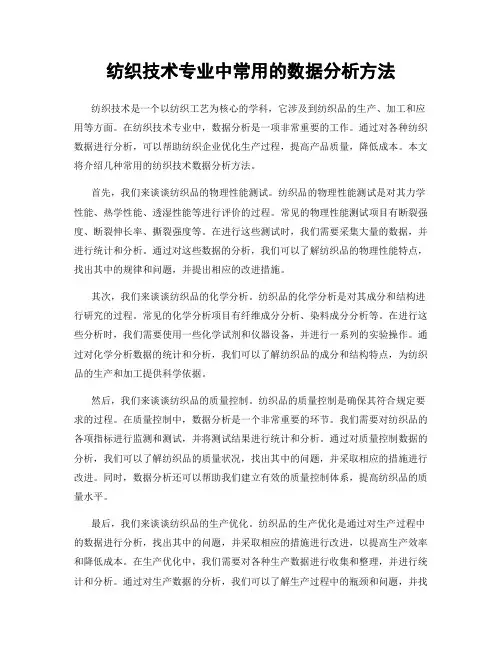 纺织技术专业中常用的数据分析方法

纺织技术是一个以纺织工艺为核心的学科，它涉及到纺织品的生产、加工和应用等方面。在纺织技术专业中，数据分析是一项非常重要的工作。通过对各种纺织数据进行分析，可以帮助纺织企业优化生产过程，提高产品质量，降低成本。本文将介绍几种常用的纺织技术数据分析方法。

首先，我们来谈谈纺织品的物理性能测试。纺织品的物理性能测试是对其力学性能、热学性能、透湿性能等进行评价的过程。常见的物理性能测试项目有断裂强度、断裂伸长率、撕裂强度等。在进行这些测试时，我们需要采集大量的数据，并进行统计和分析。通过对这些数据的分析，我们可以了解纺织品的物理性能特点，找出其中的规律和问题，并提出相应的改进措施。

其次，我们来谈谈纺织品的化学分析。纺织品的化学分析是对其成分和结构进行研究的过程。常见的化学分析项目有纤维成分分析、染料成分分析等。在进行这些分析时，我们需要使用一些化学试剂和仪器设备，并进行一系列的实验操作。通过对化学分析数据的统计和分析，我们可以了解纺织品的成分和结构特点，为纺织品的生产和加工提供科学依据。

然后，我们来谈谈纺织品的质量控制。纺织品的质量控制是确保其符合规定要求的过程。在质量控制中，数据分析是一个非常重要的环节。我们需要对纺织品的各项指标进行监测和测试，并将测试结果进行统计和分析。通过对质量控制数据的分析，我们可以了解纺织品的质量状况，找出其中的问题，并采取相应的措施进行改进。同时，数据分析还可以帮助我们建立有效的质量控制体系，提高纺织品的质量水平。

最后，我们来谈谈纺织品的生产优化。纺织品的生产优化是通过对生产过程中的数据进行分析，找出其中的问题，并采取相应的措施进行改进，以提高生产效率和降低成本。在生产优化中，我们需要对各种生产数据进行收集和整理，并进行统计和分析。通过对生产数据的分析，我们可以了解生产过程中的瓶颈和问题，并找